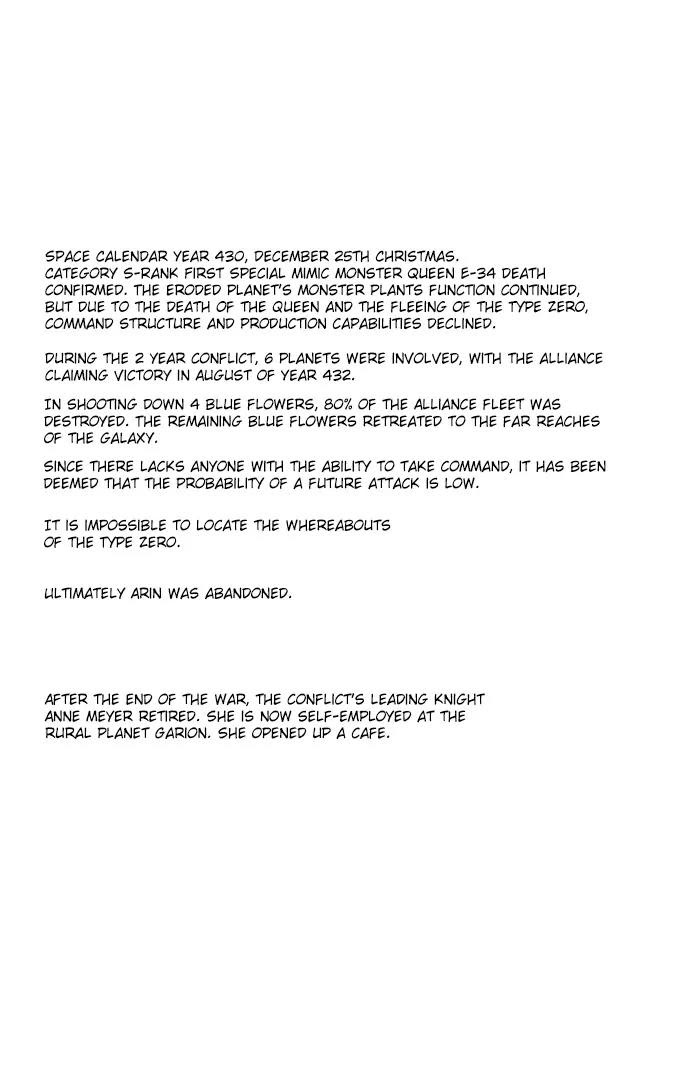 SPACE CALENDAR YEAR 430, DECEMBER 25TH CHRISTMAS. CATEGORY S-RANK FIRST SPECIAL MIMIC MONSTER QUEEN E-34 DEATH CONFIRMED. THE ERODED PLANET'S MONSTER PLANTS FUNCTION CONTINUED, BUT DUE TO THE DEATH OF THE QUEEN AND THE FLEEING OF THE TYPE ZERO, COMMAND STRUCTURE AND PRODUCTION CAPABILITIES DECLINED.

DURING THE 2 YEAR CONFLICT, 6 PLANETS WERE INVOLVED, WITH THE ALLIANCE CLAIMING VICTORY IN AUGUST OF YEAR 432.

IN SHOOTING DOWN 4 BLUE FLOWERS, 80% OF THE ALLIANCE FLEET WAS DESTROYED. THE REMAINING BLUE FLOWERS RETREATED TO THE FAR REACHES OF THE GALAXY.

SINCE THERE LACKS ANYONE WITH THE ABILITY TO TAKE COMMAND, IT HAS BEEN DEEMED THAT THE PROBABILITY OF A FUTURE ATTACK IS LOW.

IT IS IMPOSSIBLE TO LOCATE THE WHEREABOUTS OF THE TYPE ZERO.

ULTIMATELY ARIN WAS ABANDONED.

AFTER THE END OF THE WAR, THE CONFLICT'S LEADING KNIGHT ANNE MEYER RETIRED. SHE IS NOW SELF-EMPLOYED AT THE RURAL PLANET GARION. SHE OPENED UP A CAFE.